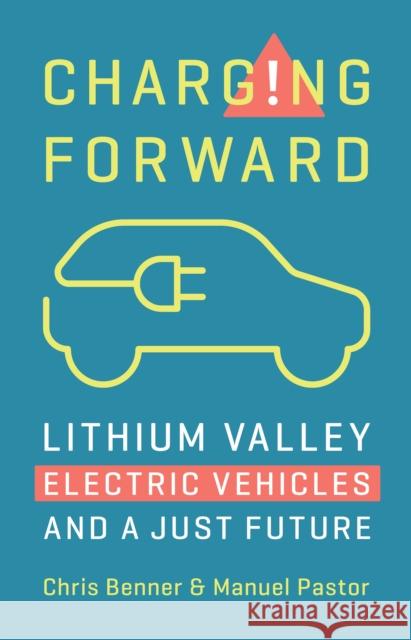 CHARG!NG FORWARD

LITHIUM VALLEY
ELECTRIC VEHICLES
AND A JUST FUTURE

Chris Benner & Manuel Pastor